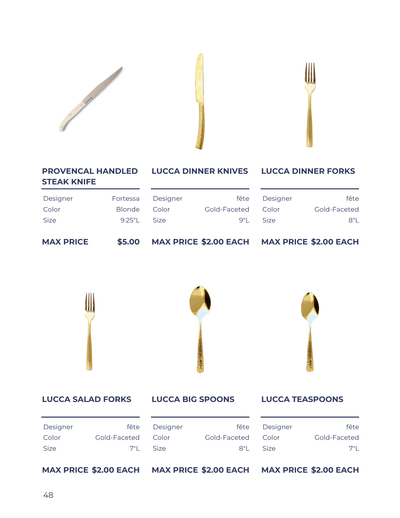 PROVENCAL HANDLED STEAK KNIFE

Designer Fortessa
Color Blonde
Size 9.25"L

MAX PRICE $5.00

LUCCA DINNER KNIVES

Designer fête
Color Gold-Faceted
Size 9"L

MAX PRICE $2.00 EACH

LUCCA DINNER FORKS

Designer fête
Color Gold-Faceted
Size 8"L

MAX PRICE $2.00 EACH

LUCCA SALAD FORKS

Designer fête
Color Gold-Faceted
Size 7"L

MAX PRICE $2.00 EACH

LUCCA BIG SPOONS

Designer fête
Color Gold-Faceted
Size 8"L

MAX PRICE $2.00 EACH

LUCCA TEASPOONS

Designer fête
Color Gold-Faceted
Size 7"L

MAX PRICE $2.00 EACH

48